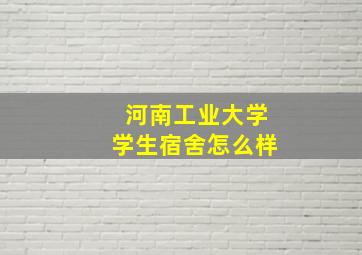 河南工业大学
学生宿舍怎么样